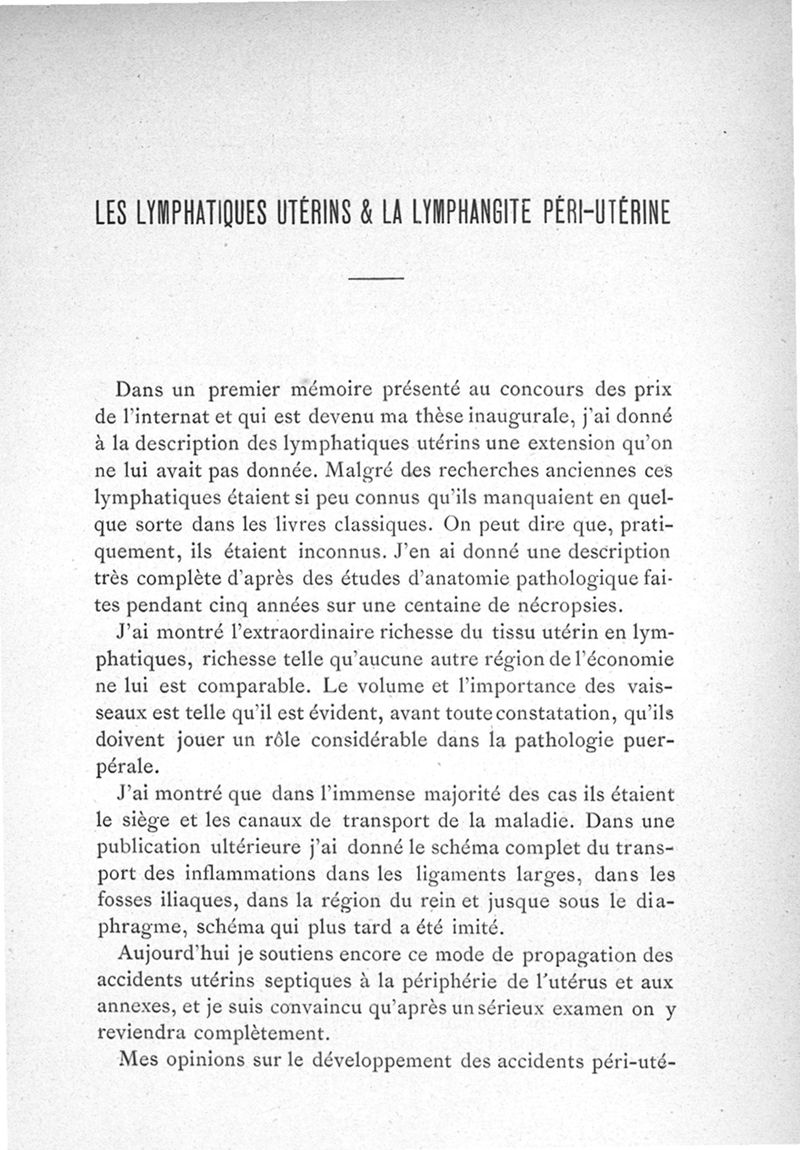 LES LYMPHATIQUES UTÉRINS & LA LYMPHANGITE PÉRI-UTÉRINE

Dans un premier mémoire présenté au concours des prix de l'internat et qui est devenu ma thèse inaugurale, j'ai donné à la description des lymphatiques utérins une extension qu'on ne lui avait pas donnée. Malgré des recherches anciennes ces lymphatiques étaient si peu connus qu'ils manquaient en quelque sorte dans les livres classiques. On peut dire que, pratiquement, ils étaient inconnus. J'en ai donné une description très complète d'après des études d'anatomie pathologique faites pendant cinq années sur une centaine de nécropsies.

J'ai montré l'extraordinaire richesse du tissu utérin en lymphatiques, richesse telle qu'aucune autre région de l'économie ne lui est comparable. Le volume et l'importance des vaisseaux est telle qu'il est évident, avant toute constatation, qu'ils doivent jouer un rôle considérable dans la pathologie puerpérale.

J'ai montré que dans l'immense majorité des cas ils étaient le siège et les canaux de transport de la maladie. Dans une publication ultérieure j'ai donné le schéma complet du transport des inflammations dans les ligaments larges, dans les fosses iliaques, dans la région du rein et jusque sous le diaphragme, schéma qui plus tard a été imité.

Aujourd'hui je soutiens encore ce mode de propagation des accidents utérins septiques à la périphérie de l'utérus et aux annexes, et je suis convaincu qu'après un sérieux examen on y reviendra complètement.

Mes opinions sur le développement des accidents péri-uté-